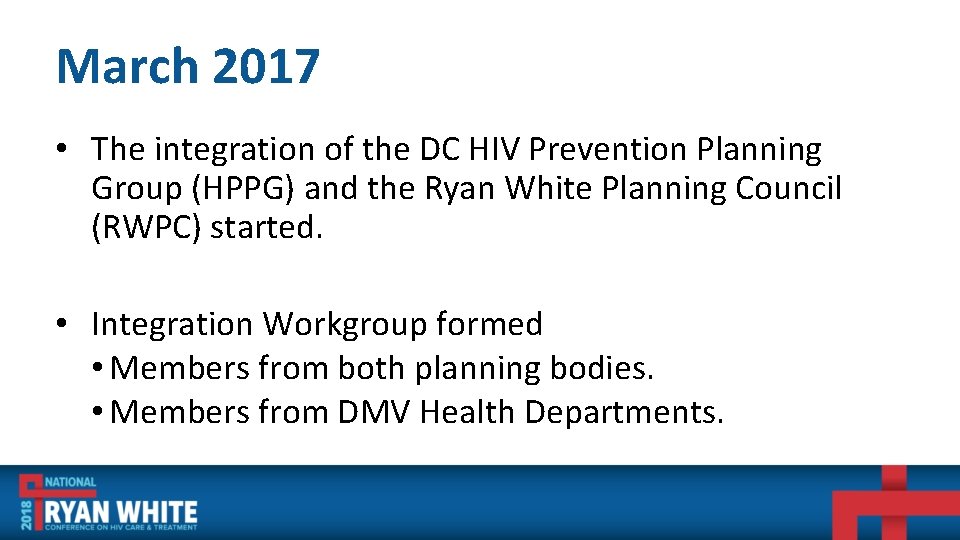 March 2017

• The integration of the DC HIV Prevention Planning Group (HPPG) and the Ryan White Planning Council (RWPC) started.

• Integration Workgroup formed
  • Members from both planning bodies.
  • Members from DMV Health Departments.

2018 NATIONAL RYAN WHITE CONFERENCE ON HIV CARE & TREATMENT